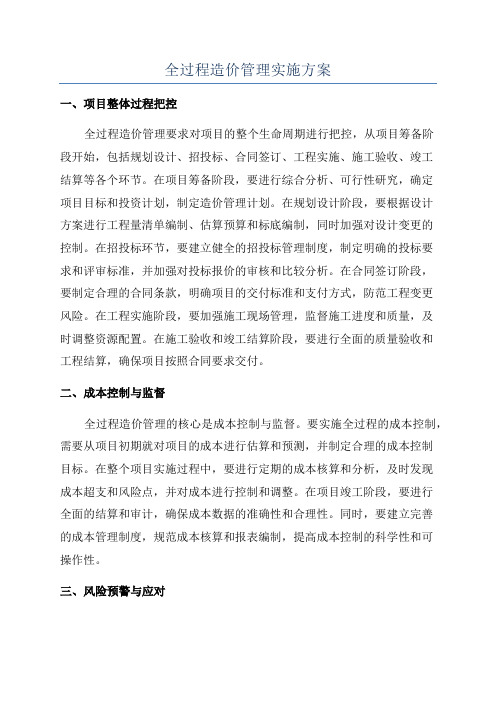 全过程造价管理实施方案

一、项目整体过程把控

全过程造价管理要求对项目的整个生命周期进行把控，从项目筹备阶段开始，包括规划设计、招投标、合同签订、工程实施、施工验收、竣工结算等各个环节。在项目筹备阶段，要进行综合分析、可行性研究，确定项目目标和投资计划，制定造价管理计划。在规划设计阶段，要根据设计方案进行工程量清单编制、估算预算和标底编制，同时加强对设计变更的控制。在招投标环节，要建立健全的招投标管理制度，制定明确的投标要求和评审标准，并加强对投标报价的审核和比较分析。在合同签订阶段，要制定合理的合同条款，明确项目的交付标准和支付方式，防范工程变更风险。在工程实施阶段，要加强施工现场管理，监督施工进度和质量，及时调整资源配置。在施工验收和竣工结算阶段，要进行全面的质量验收和工程结算，确保项目按照合同要求交付。

二、成本控制与监督

全过程造价管理的核心是成本控制与监督。要实施全过程的成本控制，需要从项目初期就对项目的成本进行估算和预测，并制定合理的成本控制目标。在整个项目实施过程中，要进行定期的成本核算和分析，及时发现成本超支和风险点，并对成本进行控制和调整。在项目竣工阶段，要进行全面的结算和审计，确保成本数据的准确性和合理性。同时，要建立完善的成本管理制度，规范成本核算和报表编制，提高成本控制的科学性和可操作性。

三、风险预警与应对